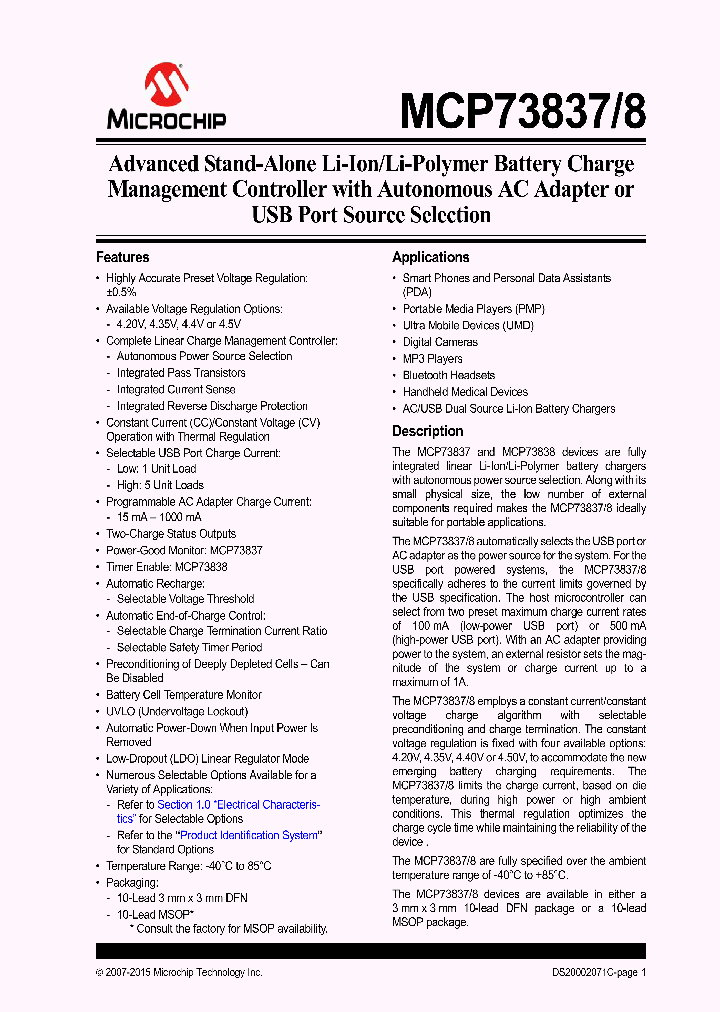 MICROCHIP

MCP73837/8

Advanced Stand-Alone Li-Ion/Li-Polymer Battery Charge Management Controller with Autonomous AC Adapter or USB Port Source Selection

Features

• Highly Accurate Preset Voltage Regulation: ±0.5%
• Available Voltage Regulation Options:
- 4.20V, 4.35V, 4.4V or 4.5V
• Complete Linear Charge Management Controller:
- Autonomous Power Source Selection
- Integrated Pass Transistors
- Integrated Current Sense
- Integrated Reverse Discharge Protection
• Constant Current (CC)/Constant Voltage (CV) Operation with Thermal Regulation
• Selectable USB Port Charge Current:
- Low: 1 Unit Load
- High: 5 Unit Loads
• Programmable AC Adapter Charge Current:
- 15 mA – 1000 mA
• Two-Charge Status Outputs
• Power-Good Monitor: MCP73837
• Timer Enable: MCP73838
• Automatic Recharge:
- Selectable Voltage Threshold
• Automatic End-of-Charge Control:
- Selectable Charge Termination Current Ratio
- Selectable Safety Timer Period
• Preconditioning of Deeply Depleted Cells – Can Be Disabled
• Battery Cell Temperature Monitor
• UVLO (Undervoltage Lockout)
• Automatic Power-Down When Input Power Is Removed
• Low-Dropout (LDO) Linear Regulator Mode
• Numerous Selectable Options Available for a Variety of Applications:
- Refer to Section 1.0 "Electrical Characteristics" for Selectable Options
- Refer to the "Product Identification System" for Standard Options
• Temperature Range: -40°C to 85°C
• Packaging:
- 10-Lead 3 mm x 3 mm DFN
- 10-Lead MSOP*
* Consult the factory for MSOP availability.

Applications

• Smart Phones and Personal Data Assistants (PDA)
• Portable Media Players (PMP)
• Ultra Mobile Devices (UMD)
• Digital Cameras
• MP3 Players
• Bluetooth Headsets
• Handheld Medical Devices
• AC/USB Dual Source Li-Ion Battery Chargers

Description

The MCP73837 and MCP73838 devices are fully integrated linear Li-Ion/Li-Polymer battery chargers with autonomous power source selection. Along with its small physical size, the low number of external components required makes the MCP73837/8 ideally suitable for portable applications.

The MCP73837/8 automatically selects the USB port or AC adapter as the power source for the system. For the USB port powered systems, the MCP73837/8 specifically adheres to the current limits governed by the USB specification. The host microcontroller can select from two preset maximum charge current rates of 100 mA (low-power USB port) or 500 mA (high-power USB port). With an AC adapter providing power to the system, an external resistor sets the magnitude of the system or charge current up to a maximum of 1A.

The MCP73837/8 employs a constant current/constant voltage charge algorithm with selectable preconditioning and charge termination. The constant voltage regulation is fixed with four available options: 4.20V, 4.35V, 4.40V or 4.50V, to accommodate the new emerging battery charging requirements. The MCP73837/8 limits the charge current, based on die temperature, during high power or high ambient conditions. This thermal regulation optimizes the charge cycle time while maintaining the reliability of the device .

The MCP73837/8 are fully specified over the ambient temperature range of -40°C to +85°C.

The MCP73837/8 devices are available in either a 3 mm x 3 mm 10-lead DFN package or a 10-lead MSOP package.

© 2007-2015 Microchip Technology Inc.

DS20002071C-page 1